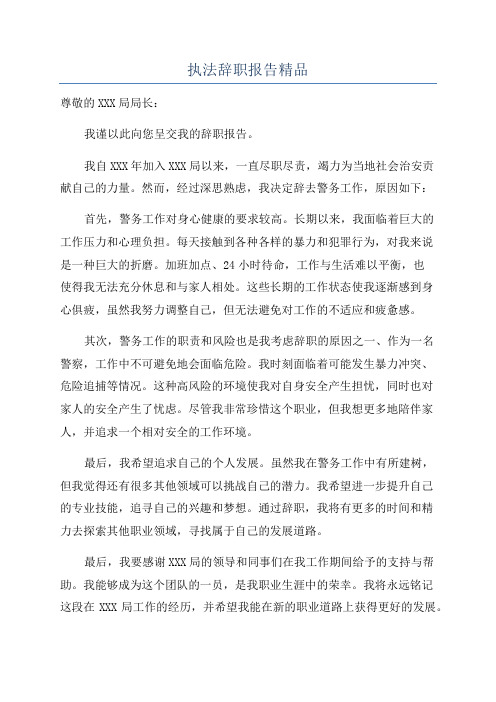 执法辞职报告精品

尊敬的XXX局局长：

我谨以此向您呈交我的辞职报告。

我自XXX年加入XXX局以来，一直尽职尽责，竭力为当地社会治安贡献自己的力量。然而，经过深思熟虑，我决定辞去警务工作，原因如下：

首先，警务工作对身心健康的要求较高。长期以来，我面临着巨大的工作压力和心理负担。每天接触到各种各样的暴力和犯罪行为，对我来说是一种巨大的折磨。加班加点、24小时待命，工作与生活难以平衡，也使得我无法充分休息和与家人相处。这些长期的工作状态使我逐渐感到身心俱疲，虽然我努力调整自己，但无法避免对工作的不适应和疲惫感。

其次，警务工作的职责和风险也是我考虑辞职的原因之一、作为一名警察，工作中不可避免地会面临危险。我时刻面临着可能发生暴力冲突、危险追捕等情况。这种高风险的环境使我对自身安全产生担忧，同时也对家人的安全产生了忧虑。尽管我非常珍惜这个职业，但我想更多地陪伴家人，并追求一个相对安全的工作环境。

最后，我希望追求自己的个人发展。虽然我在警务工作中有所建树，但我觉得还有很多其他领域可以挑战自己的潜力。我希望进一步提升自己的专业技能，追寻自己的兴趣和梦想。通过辞职，我将有更多的时间和精力去探索其他职业领域，寻找属于自己的发展道路。

最后，我要感谢XXX局的领导和同事们在我工作期间给予的支持与帮助。我能够成为这个团队的一员，是我职业生涯中的荣幸。我将永远铭记这段在XXX局工作的经历，并希望我能在新的职业道路上获得更好的发展。